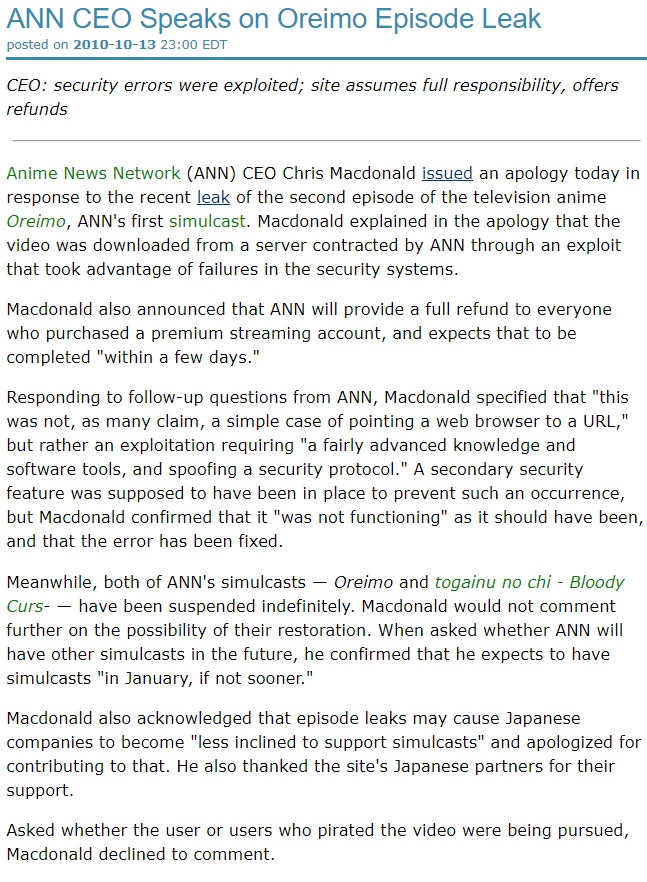 ANN CEO Speaks on Oreimo Episode Leak
posted on 2010-10-13 23:00 EDT

CEO: security errors were exploited; site assumes full responsibility, offers refunds

Anime News Network (ANN) CEO Chris Macdonald issued an apology today in response to the recent leak of the second episode of the television anime Oreimo, ANN's first simulcast. Macdonald explained in the apology that the video was downloaded from a server contracted by ANN through an exploit that took advantage of failures in the security systems.

Macdonald also announced that ANN will provide a full refund to everyone who purchased a premium streaming account, and expects that to be completed "within a few days."

Responding to follow-up questions from ANN, Macdonald specified that "this was not, as many claim, a simple case of pointing a web browser to a URL," but rather an exploitation requiring "a fairly advanced knowledge and software tools, and spoofing a security protocol." A secondary security feature was supposed to have been in place to prevent such an occurrence, but Macdonald confirmed that it "was not functioning" as it should have been, and that the error has been fixed.

Meanwhile, both of ANN's simulcasts — Oreimo and togainu no chi - Bloody Curs- — have been suspended indefinitely. Macdonald would not comment further on the possibility of their restoration. When asked whether ANN will have other simulcasts in the future, he confirmed that he expects to have simulcasts "in January, if not sooner."

Macdonald also acknowledged that episode leaks may cause Japanese companies to become "less inclined to support simulcasts" and apologized for contributing to that. He also thanked the site's Japanese partners for their support.

Asked whether the user or users who pirated the video were being pursued, Macdonald declined to comment.